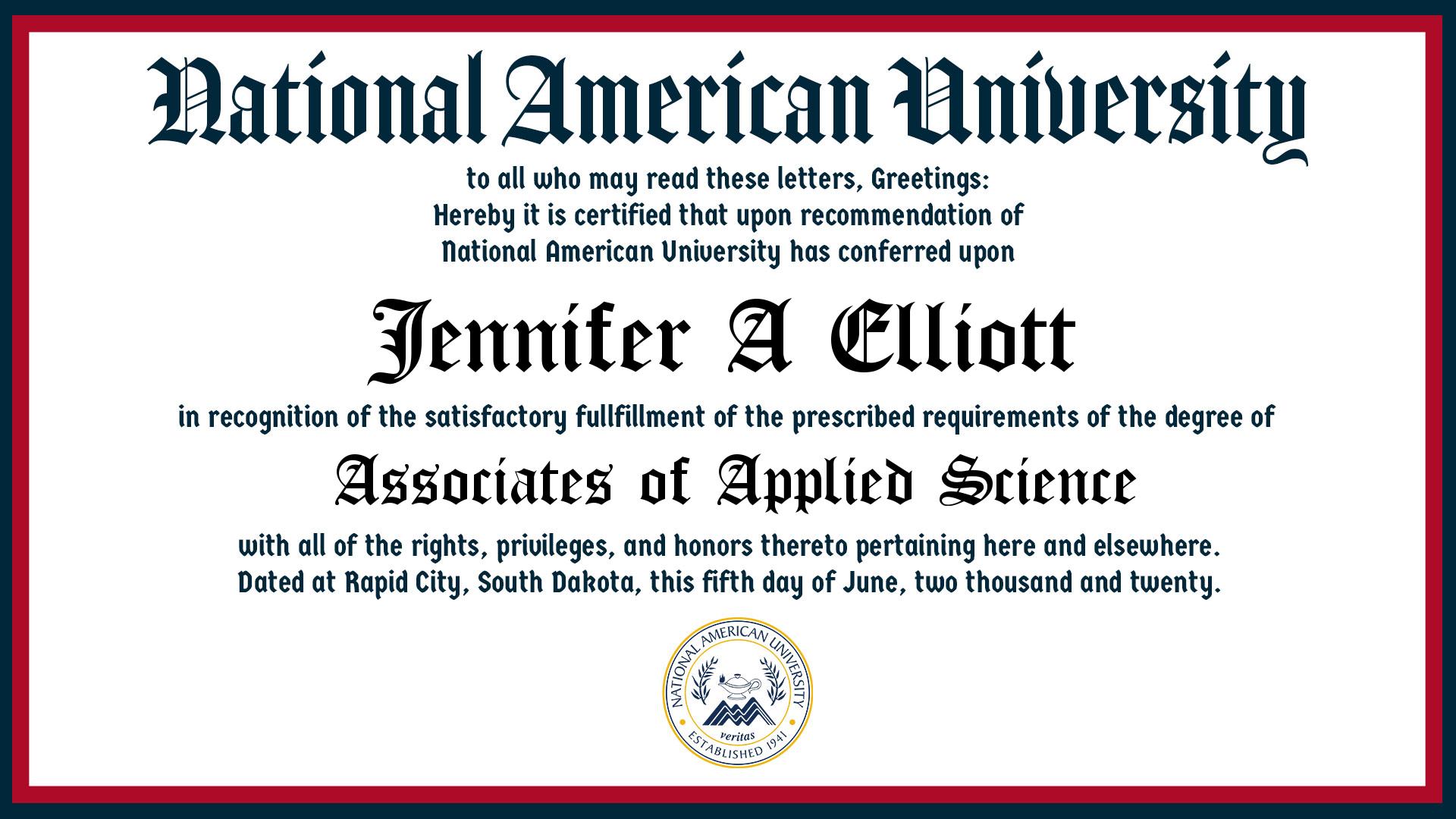 National American University

to all who may read these letters, Greetings:
Hereby it is certified that upon recommendation of
National American University has conferred upon

Jennifer A Elliott

in recognition of the satisfactory fullfillment of the prescribed requirements of the degree of

Associates of Applied Science

with all of the rights, privileges, and honors thereto pertaining here and elsewhere.
Dated at Rapid City, South Dakota, this fifth day of June, two thousand and twenty.

NATIONAL AMERICAN UNIVERSITY
veritas
ESTABLISHED 1941